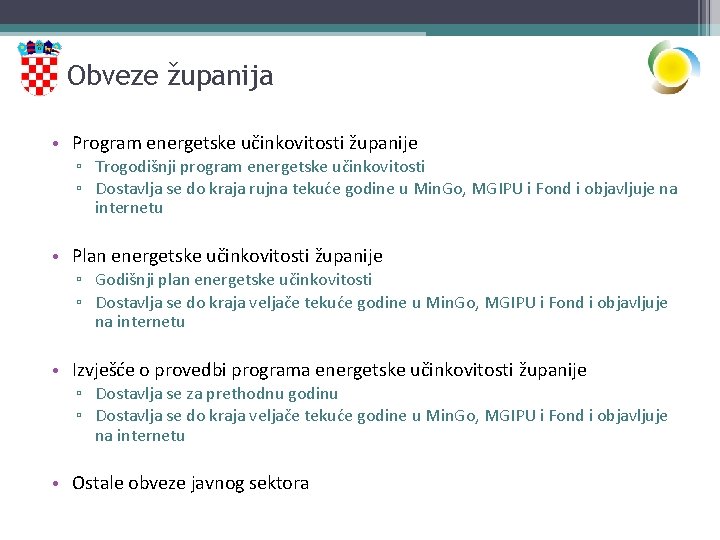 Obveze županija

• Program energetske učinkovitosti županije
▫ Trogodišnji program energetske učinkovitosti
▫ Dostavlja se do kraja rujna tekuće godine u MinGo, MGIPU i Fond i objavljuje na internetu

• Plan energetske učinkovitosti županije
▫ Godišnji plan energetske učinkovitosti
▫ Dostavlja se do kraja veljače tekuće godine u MinGo, MGIPU i Fond i objavljuje na internetu

• Izvješće o provedbi programa energetske učinkovitosti županije
▫ Dostavlja se za prethodnu godinu
▫ Dostavlja se do kraja veljače tekuće godine u MinGo, MGIPU i Fond i objavljuje na internetu

• Ostale obveze javnog sektora